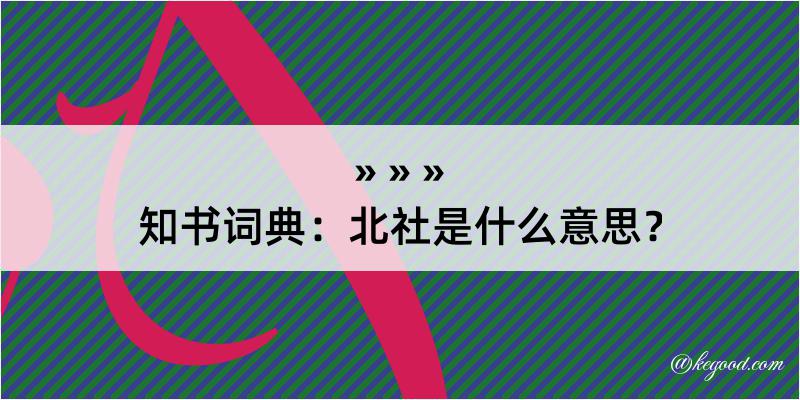 » » »
知书词典：北社是什么意思？

@kegood.com